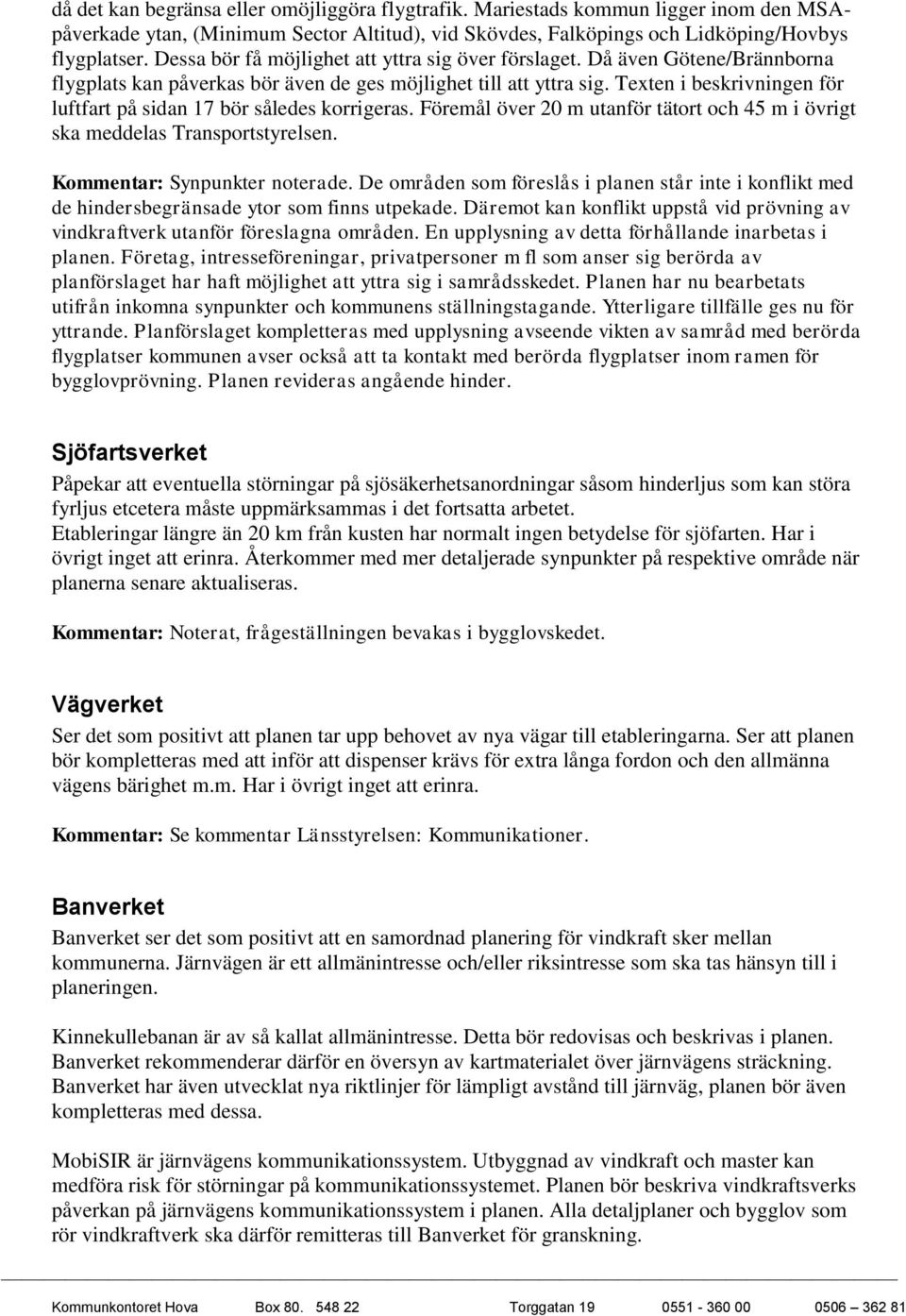 då det kan begränsa eller omöjliggöra flygtrafik. Mariestads kommun ligger inom den MSA-påverkade ytan, (Minimum Sector Altitud), vid Skövdes, Falköpings och Lidköping/Hovbys flygplatser. Dessa bör få möjlighet att yttra sig över förslaget. Då även Götene/Brännborna flygplats kan påverkas bör även de ges möjlighet till att yttra sig. Texten i beskrivningen för luftfart på sidan 17 bör således korrigeras. Föremål över 20 m utanför tätort och 45 m i övrigt ska meddelas Transportstyrelsen.

Kommentar: Synpunkter noterade. De områden som föreslås i planen står inte i konflikt med de hindersbegränsade ytor som finns utpekade. Däremot kan konflikt uppstå vid prövning av vindkraftverk utanför föreslagna områden. En upplysning av detta förhållande inarbetas i planen. Företag, intresseföreningar, privatpersoner m fl som anser sig berörda av planförslaget har haft möjlighet att yttra sig i samrådsskedet. Planen har nu bearbetats utifrån inkomna synpunkter och kommunens ställningstagande. Ytterligare tillfälle ges nu för yttrande. Planförslaget kompletteras med upplysning avseende vikten av samråd med berörda flygplatser kommunen avser också att ta kontakt med berörda flygplatser inom ramen för bygglovprövning. Planen revideras angående hinder.

Sjöfartsverket
Påpekar att eventuella störningar på sjösäkerhetsanordningar såsom hinderljus som kan störa fyrljus etcetera måste uppmärksammas i det fortsatta arbetet.
Etableringar längre än 20 km från kusten har normalt ingen betydelse för sjöfarten. Har i övrigt inget att erinra. Återkommer med mer detaljerade synpunkter på respektive område när planerna senare aktualiseras.

Kommentar: Noterat, frågeställningen bevakas i bygglovskedet.

Vägverket
Ser det som positivt att planen tar upp behovet av nya vägar till etableringarna. Ser att planen bör kompletteras med att inför att dispenser krävs för extra långa fordon och den allmänna vägens bärighet m.m. Har i övrigt inget att erinra.

Kommentar: Se kommentar Länsstyrelsen: Kommunikationer.

Banverket
Banverket ser det som positivt att en samordnad planering för vindkraft sker mellan kommunerna. Järnvägen är ett allmänintresse och/eller riksintresse som ska tas hänsyn till i planeringen.

Kinnekullebanan är av så kallat allmänintresse. Detta bör redovisas och beskrivas i planen. Banverket rekommenderar därför en översyn av kartmaterialet över järnvägens sträckning. Banverket har även utvecklat nya riktlinjer för lämpligt avstånd till järnväg, planen bör även kompletteras med dessa.

MobiSIR är järnvägens kommunikationssystem. Utbyggnad av vindkraft och master kan medföra risk för störningar på kommunikationssystemet. Planen bör beskriva vindkraftsverks påverkan på järnvägens kommunikationssystem i planen. Alla detaljplaner och bygglov som rör vindkraftverk ska därför remitteras till Banverket för granskning.

Kommunkontoret Hova Box 80. 548 22 Torggatan 19 0551 - 360 00 0506 – 362 81